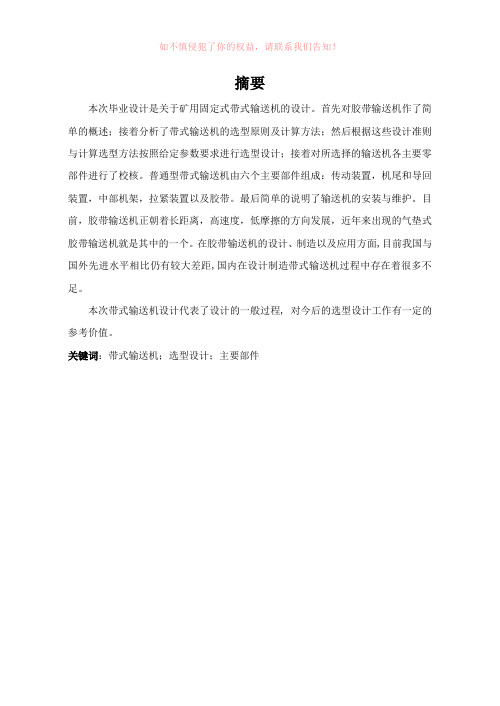 如不慎侵犯了你的权益，请联系我们告知！

摘要

本次毕业设计是关于矿用固定式带式输送机的设计。首先对胶带输送机作了简单的概述；接着分析了带式输送机的选型原则及计算方法；然后根据这些设计准则与计算选型方法按照给定参数要求进行选型设计；接着对所选择的输送机各主要零部件进行了校核。普通型带式输送机由六个主要部件组成：传动装置，机尾和导回装置，中部机架，拉紧装置以及胶带。最后简单的说明了输送机的安装与维护。目前，胶带输送机正朝着长距离，高速度，低摩擦的方向发展，近年来出现的气垫式胶带输送机就是其中的一个。在胶带输送机的设计、制造以及应用方面，目前我国与国外先进水平相比仍有较大差距，国内在设计制造带式输送机过程中存在着很多不足。

本次带式输送机设计代表了设计的一般过程，对今后的选型设计工作有一定的参考价值。

关键词：带式输送机；选型设计；主要部件